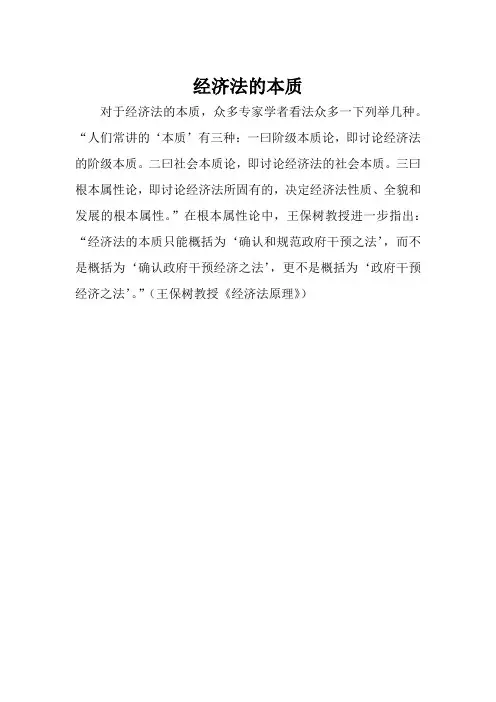 经济法的本质

对于经济法的本质，众多专家学者看法众多一下列举几种。“人们常讲的‘本质’有三种：一曰阶级本质论，即讨论经济法的阶级本质。二曰社会本质论，即讨论经济法的社会本质。三曰根本属性论，即讨论经济法所固有的，决定经济法性质、全貌和发展的根本属性。”在根本属性论中，王保树教授进一步指出：“经济法的本质只能概括为‘确认和规范政府干预之法’，而不是概括为‘确认政府干预经济之法’，更不是概括为‘政府干预经济之法’。”（王保树教授《经济法原理》）